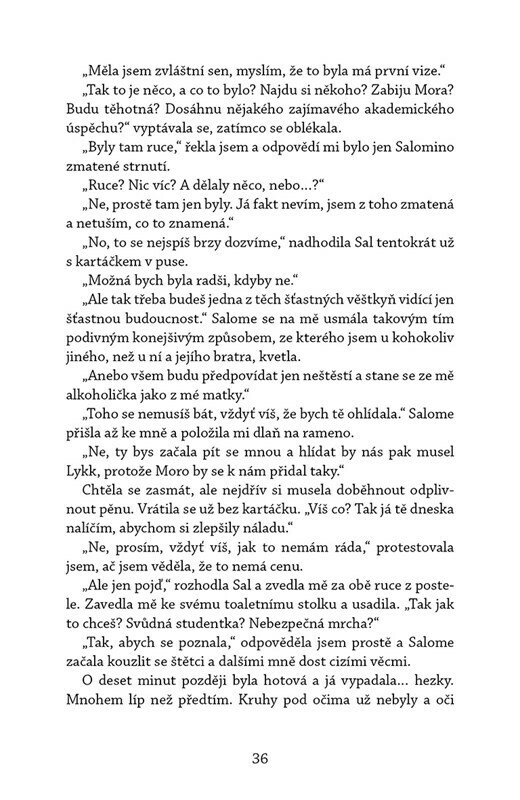 „Měla jsem zvláštní sen, myslím, že to byla má první vize.“

„Tak to je něco, a co to bylo? Najdu si někoho? Zabiju Mora? Budu těhotná? Dosáhnu nějakého zajímavého akademického úspěchu?“ vyptávala se, zatímco se oblékala.

„Byly tam ruce,“ řekla jsem a odpovědí mi bylo jen Salomino zmatené strnutí.

„Ruce? Nic víc? A dělaly něco, nebo...?“

„Ne, prostě tam jen byly. Já fakt nevím, jsem z toho zmatená a netuším, co to znamená.“

„No, to se nejspíš brzy dozvíme,“ nadhodila Sal tentokrát už s kartáčkem v puse.

„Možná bych byla radši, kdyby ne.“

„Ale tak třeba budeš jedna z těch šťastných věštkyň vidící jen šťastnou budoucnost.“ Salome se na mě usmála takovým tím podivným konejšivým způsobem, ze kterého jsem u kohokoliv jiného, než u ní a jejího bratra, kvetla.

„Anebo všem budu předpovídat jen neštěstí a stane se ze mě alkoholička jako z mé matky.“

„Toho se nemusíš bát, vždyť víš, že bych tě ohlídala.“ Salome přišla až ke mně a položila mi dlaň na rameno.

„Ne, ty bys začala pít se mnou a hlídat by nás pak musel Lykk, protože Moro by se k nám přidal taky.“

Chtěla se zasmát, ale nejdřív si musela doběhnout odplivnout pěnu. Vrátila se už bez kartáčku. „Víš co? Tak já tě dneska nalíčím, abychom si zlepšily náladu.“

„Ne, prosím, vždyť víš, jak to nemám ráda,“ protestovala jsem, ač jsem věděla, že to nemá cenu.

„Ale jen pojď,“ rozhodla Sal a zvedla mě za obě ruce z postele. Zavedla mě ke svému toaletnímu stolku a usadila. „Tak jak to chceš? Svůdná studentka? Nebezpečná mrcha?“

„Tak, abych se poznala,“ odpověděla jsem prostě a Salome začala kouzlit se štětci a dalšími mně dost cizími věcmi.

O deset minut později byla hotová a já vypadala... hezky. Mnohem líp než předtím. Kruhy pod očima už nebyly a oči

36